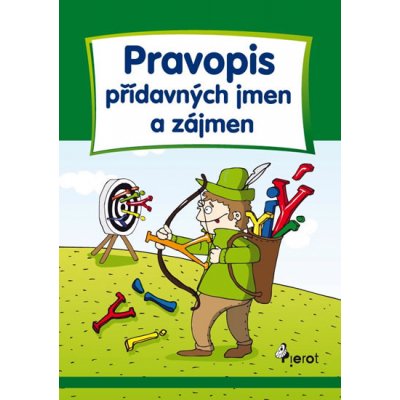 Pravopis přídavných jmen a zájmen

Pierot